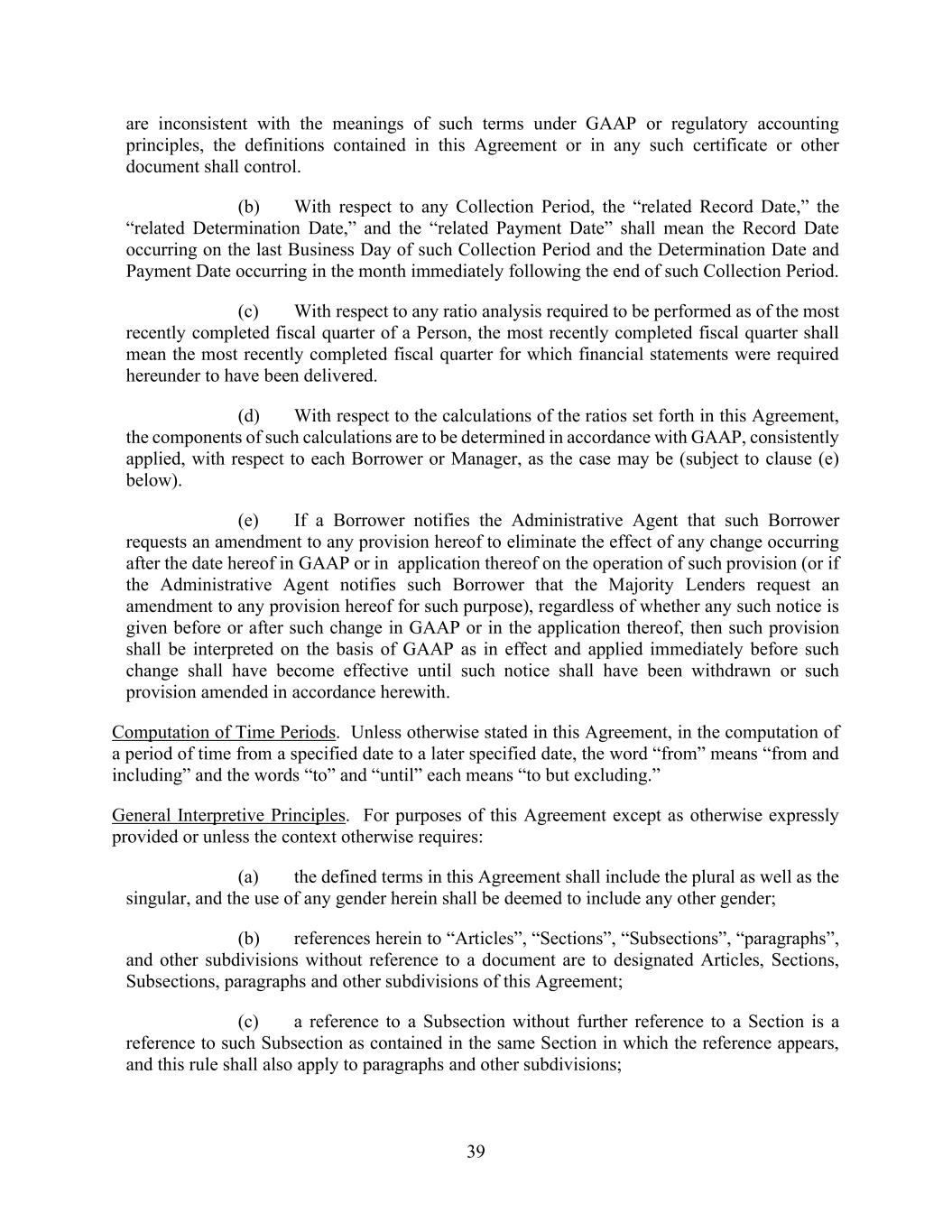 are inconsistent with the meanings of such terms under GAAP or regulatory accounting principles, the definitions contained in this Agreement or in any such certificate or other document shall control.

(b) With respect to any Collection Period, the “related Record Date,” the “related Determination Date,” and the “related Payment Date” shall mean the Record Date occurring on the last Business Day of such Collection Period and the Determination Date and Payment Date occurring in the month immediately following the end of such Collection Period.

(c) With respect to any ratio analysis required to be performed as of the most recently completed fiscal quarter of a Person, the most recently completed fiscal quarter shall mean the most recently completed fiscal quarter for which financial statements were required hereunder to have been delivered.

(d) With respect to the calculations of the ratios set forth in this Agreement, the components of such calculations are to be determined in accordance with GAAP, consistently applied, with respect to each Borrower or Manager, as the case may be (subject to clause (e) below).

(e) If a Borrower notifies the Administrative Agent that such Borrower requests an amendment to any provision hereof to eliminate the effect of any change occurring after the date hereof in GAAP or in application thereof on the operation of such provision (or if the Administrative Agent notifies such Borrower that the Majority Lenders request an amendment to any provision hereof for such purpose), regardless of whether any such notice is given before or after such change in GAAP or in the application thereof, then such provision shall be interpreted on the basis of GAAP as in effect and applied immediately before such change shall have become effective until such notice shall have been withdrawn or such provision amended in accordance herewith.

Computation of Time Periods. Unless otherwise stated in this Agreement, in the computation of a period of time from a specified date to a later specified date, the word “from” means “from and including” and the words “to” and “until” each means “to but excluding.”

General Interpretive Principles. For purposes of this Agreement except as otherwise expressly provided or unless the context otherwise requires:

(a) the defined terms in this Agreement shall include the plural as well as the singular, and the use of any gender herein shall be deemed to include any other gender;

(b) references herein to “Articles”, “Sections”, “Subsections”, “paragraphs”, and other subdivisions without reference to a document are to designated Articles, Sections, Subsections, paragraphs and other subdivisions of this Agreement;

(c) a reference to a Subsection without further reference to a Section is a reference to such Subsection as contained in the same Section in which the reference appears, and this rule shall also apply to paragraphs and other subdivisions;

39